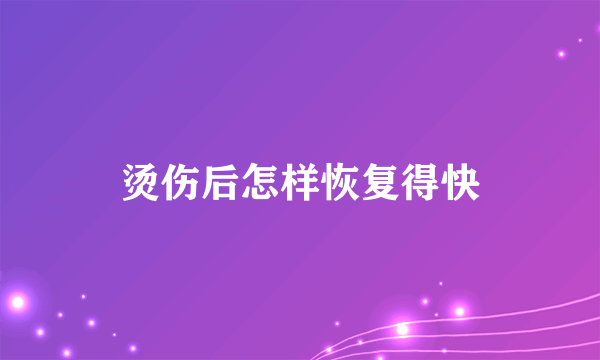 烫伤后怎样恢复得快